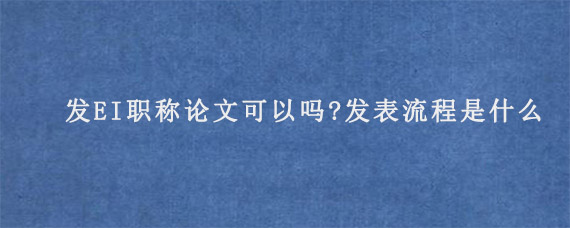 发EI职称论文可以吗?发表流程是什么